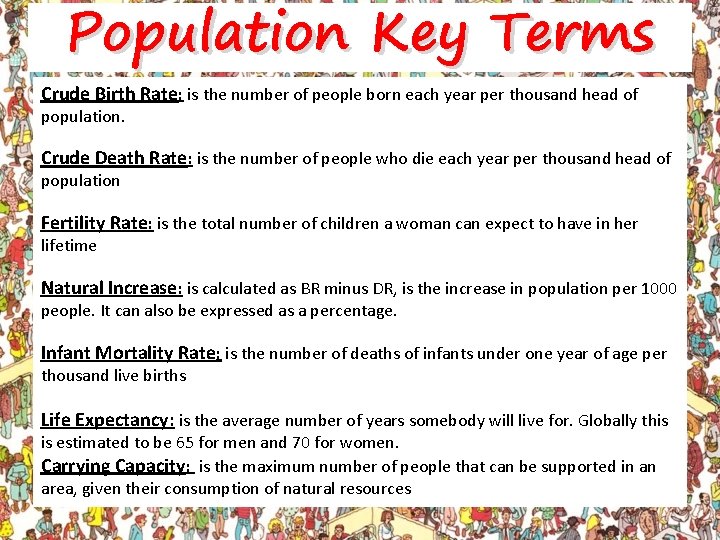 Population Key Terms

Crude Birth Rate: is the number of people born each year per thousand head of population.

Crude Death Rate: is the number of people who die each year per thousand head of population

Fertility Rate: is the total number of children a woman can expect to have in her lifetime

Natural Increase: is calculated as BR minus DR, is the increase in population per 1000 people. It can also be expressed as a percentage.

Infant Mortality Rate: is the number of deaths of infants under one year of age per thousand live births

Life Expectancy: is the average number of years somebody will live for. Globally this is estimated to be 65 for men and 70 for women.

Carrying Capacity: is the maximum number of people that can be supported in an area, given their consumption of natural resources